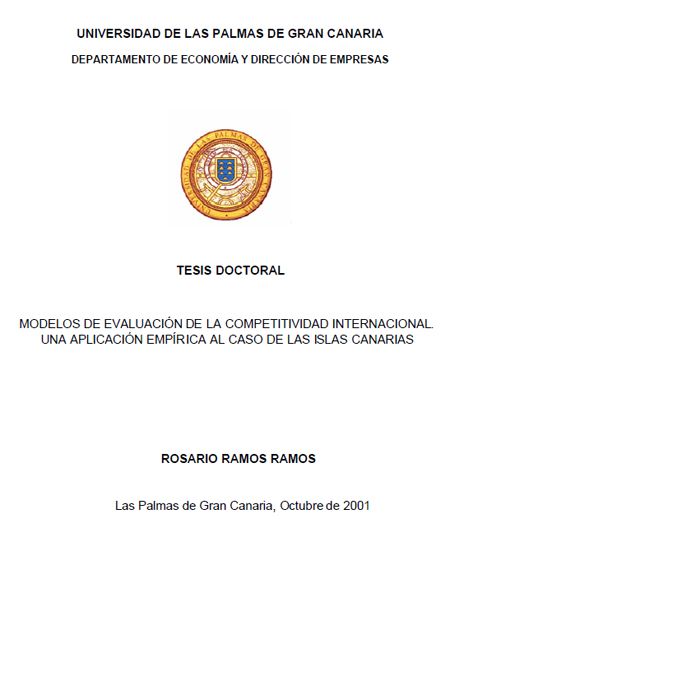 UNIVERSIDAD DE LAS PALMAS DE GRAN CANARIA

DEPARTAMENTO DE ECONOMÍA Y DIRECCIÓN DE EMPRESAS

UNIVERSIDAD DE LAS PALMAS DE GRAN CANARIA

TESIS DOCTORAL

MODELOS DE EVALUACIÓN DE LA COMPETITIVIDAD INTERNACIONAL. UNA APLICACIÓN EMPÍRICA AL CASO DE LAS ISLAS CANARIAS

ROSARIO RAMOS RAMOS

Las Palmas de Gran Canaria, Octubre de 2001